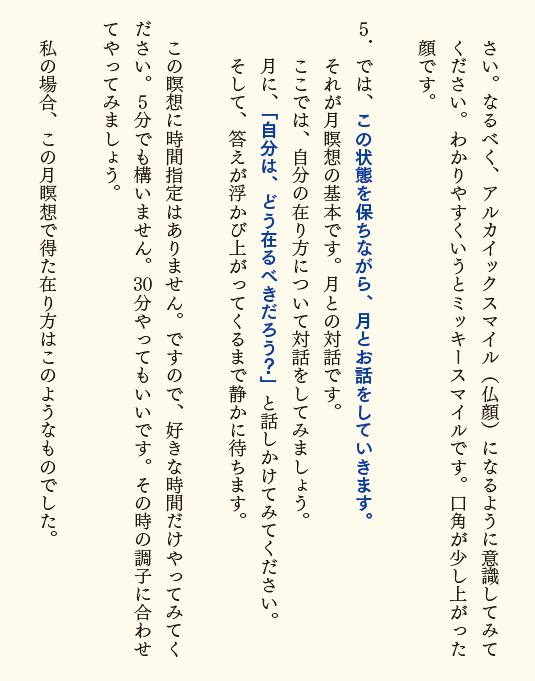 さい。なるべく、アルカイックスマイル（仏顔）になるように意識してみてください。わかりやすくいうとミッキースマイルです。口角が少し上がった顔です。

5．では、この状態を保ちながら、月とお話をしていきます。
それが月瞑想の基本です。月との対話です。
ここでは、自分の在り方について対話をしてみましょう。
月に、「自分は、どう在るべきだろう？」と話しかけてみてください。
そして、答えが浮かび上がってくるまで静かに待ちます。

この瞑想に時間指定はありません。ですので、好きな時間だけやってみてください。5分でも構いません。30分やってもいいです。その時の調子に合わせてやってみましょう。

私の場合、この月瞑想で得た在り方はこのようなものでした。